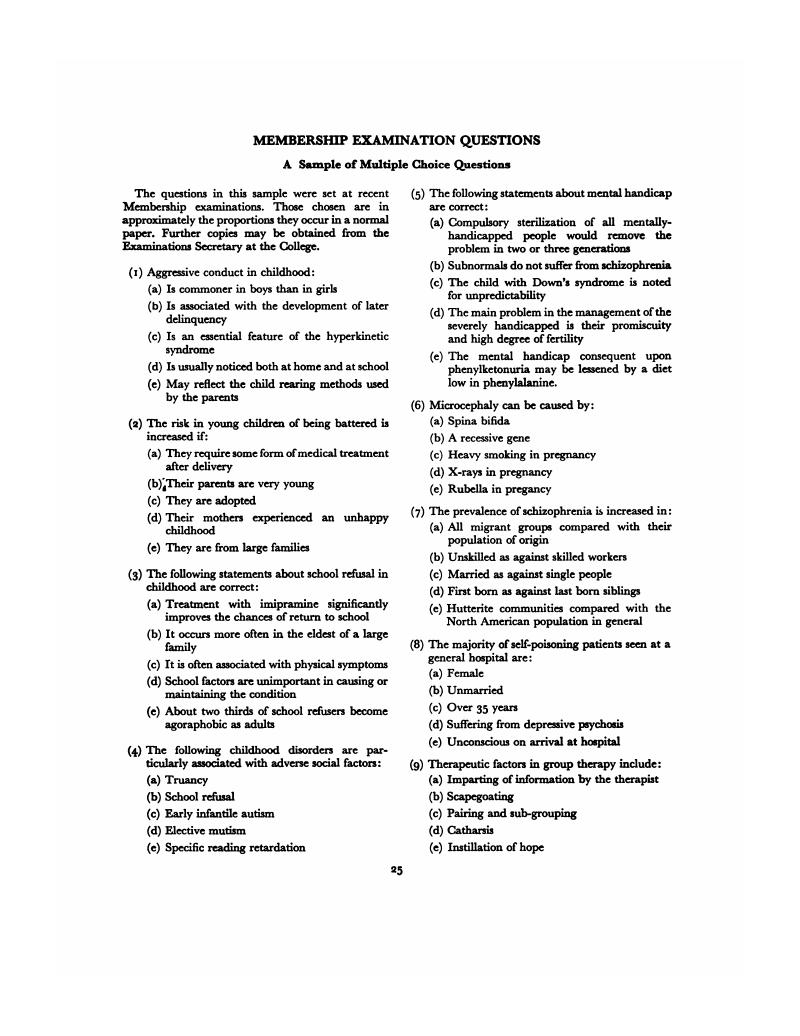 MEMBERSHIP EXAMINATION QUESTIONS

A Sample of Multiple Choice Questions

The questions in this sample were set at recent Membership examinations. Those chosen are in approximately the proportions they occur in a normal paper. Further copies may be obtained from the Examinations Secretary at the College.

(1) Aggressive conduct in childhood:
(a) Is commoner in boys than in girls
(b) Is associated with the development of later delinquency
(c) Is an essential feature of the hyperkinetic syndrome
(d) Is usually noticed both at home and at school
(e) May reflect the child rearing methods used by the parents

(2) The risk in young children of being battered is increased if:
(a) They require some form of medical treatment after delivery
(b) Their parents are very young
(c) They are adopted
(d) Their mothers experienced an unhappy childhood
(e) They are from large families

(3) The following statements about school refusal in childhood are correct:
(a) Treatment with imipramine significantly improves the chances of return to school
(b) It occurs more often in the eldest of a large family
(c) It is often associated with physical symptoms
(d) School factors are unimportant in causing or maintaining the condition
(e) About two thirds of school refusers become agoraphobic as adults

(4) The following childhood disorders are particularly associated with adverse social factors:
(a) Truancy
(b) School refusal
(c) Early infantile autism
(d) Elective mutism
(e) Specific reading retardation

(5) The following statements about mental handicap are correct:
(a) Compulsory sterilization of all mentally-handicapped people would remove the problem in two or three generations
(b) Subnormals do not suffer from schizophrenia
(c) The child with Down's syndrome is noted for unpredictability
(d) The main problem in the management of the severely handicapped is their promiscuity and high degree of fertility
(e) The mental handicap consequent upon phenylketonuria may be lessened by a diet low in phenylalanine.

(6) Microcephaly can be caused by:
(a) Spina bifida
(b) A recessive gene
(c) Heavy smoking in pregnancy
(d) X-rays in pregnancy
(e) Rubella in pregancy

(7) The prevalence of schizophrenia is increased in:
(a) All migrant groups compared with their population of origin
(b) Unskilled as against skilled workers
(c) Married as against single people
(d) First born as against last born siblings
(e) Hutterite communities compared with the North American population in general

(8) The majority of self-poisoning patients seen at a general hospital are:
(a) Female
(b) Unmarried
(c) Over 35 years
(d) Suffering from depressive psychosis
(e) Unconscious on arrival at hospital

(9) Therapeutic factors in group therapy include:
(a) Imparting of information by the therapist
(b) Scapegoating
(c) Pairing and sub-grouping
(d) Catharsis
(e) Instillation of hope

25